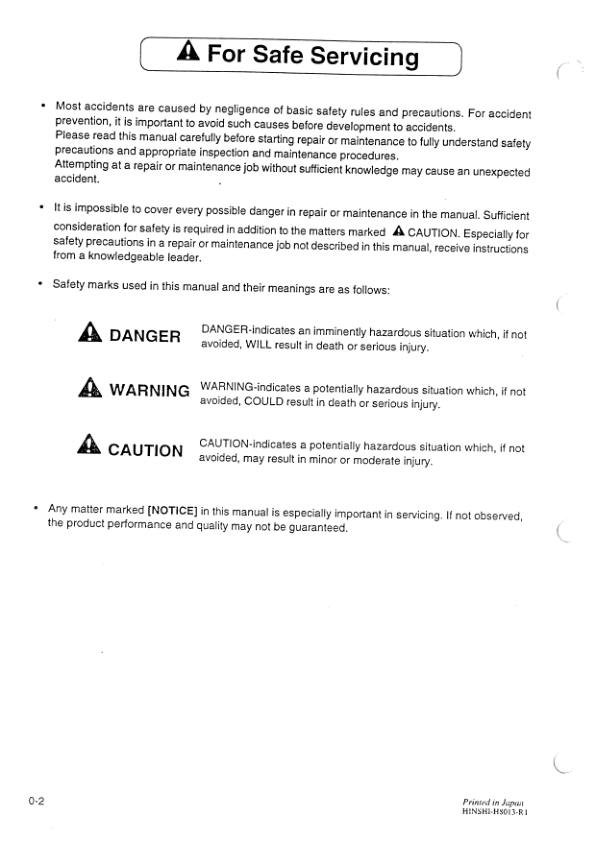 For Safe Servicing

• Most accidents are caused by negligence of basic safety rules and precautions. For accident prevention, it is important to avoid such causes before development to accidents.
Please read this manual carefully before starting repair or maintenance to fully understand safety precautions and appropriate inspection and maintenance procedures.
Attempting at a repair or maintenance job without sufficient knowledge may cause an unexpected accident.

• It is impossible to cover every possible danger in repair or maintenance in the manual. Sufficient consideration for safety is required in addition to the matters marked CAUTION. Especially for safety precautions in a repair or maintenance job not described in this manual, receive instructions from a knowledgeable leader.

• Safety marks used in this manual and their meanings are as follows:

DANGER
DANGER-indicates an imminently hazardous situation which, if not avoided, WILL result in death or serious injury.

WARNING
WARNING-indicates a potentially hazardous situation which, if not avoided, COULD result in death or serious injury.

CAUTION
CAUTION-indicates a potentially hazardous situation which, if not avoided, may result in minor or moderate injury.

• Any matter marked [NOTICE] in this manual is especially important in servicing. If not observed, the product performance and quality may not be guaranteed.

0-2

Printed in Japan
HINSHI-HS013-R1